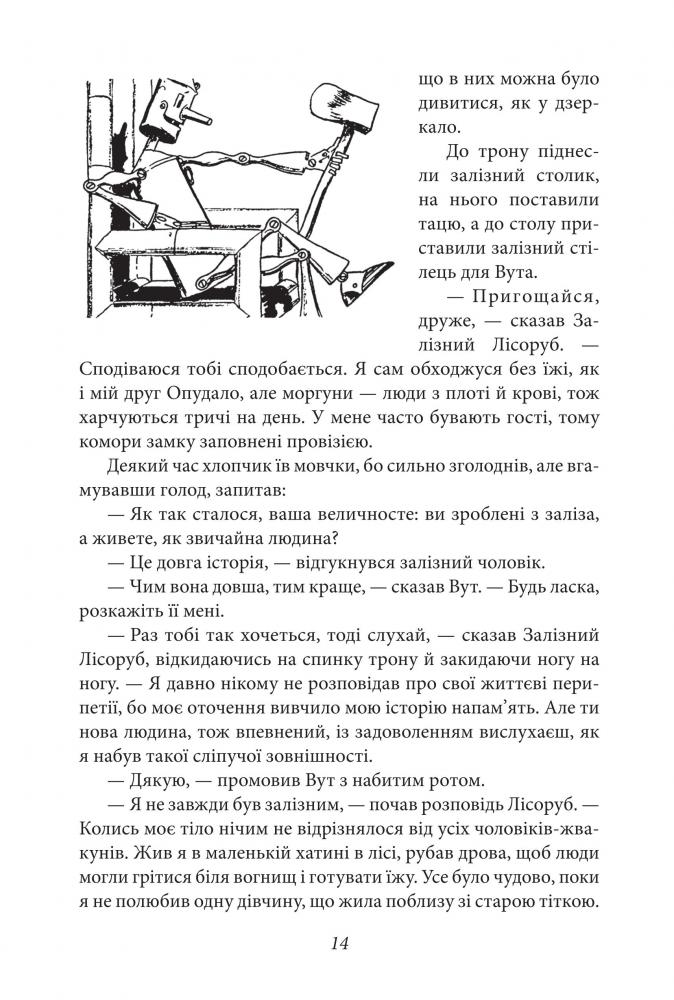 що в них можна було дивитися, як у дзеркало.

До трону піднесли залізний столик, на нього поставили тацю, а до столу приставили залізний стілець для Вута.

— Пригощайся, друже, — сказав Залізний Лісоруб. — Сподіваюся тобі сподобається. Я сам обходжуся без їжі, як і мій друг Опудало, але моргуни — люди з плоті й крові, тож харчуються тричі на день. У мене часто бувають гості, тому комори замку заповнені провізією.

Деякий час хлопчик їв мовчки, бо сильно зголоднів, але вгамувавши голод, запитав:

— Як так сталося, ваша величносте: ви зроблені з заліза, а живете, як звичайна людина?

— Це довга історія, — відгукнувся залізний чоловік.

— Чим вона довша, тим краще, — сказав Вут. — Будь ласка, розкажіть її мені.

— Раз тобі так хочеться, тоді слухай, — сказав Залізний Лісоруб, відкидаючись на спинку трону й закидаючи ногу на ногу. — Я давно нікому не розповідав про свої життєві перипетії, бо моє оточення вивчило мою історію напам'ять. Але ти нова людина, тож впевнений, із задоволенням вислухаєш, як я набув такої сліпучої зовнішності.

— Дякую, — промовив Вут з набитим ротом.

— Я не завжди був залізним, — почав розповідь Лісоруб. — Колись моє тіло нічим не відрізнялося від усіх чоловіків-жвакунів. Жив я в маленькій хатині в лісі, рубав дрова, щоб люди могли грітися біля вогнищ і готувати їжу. Усе було чудово, поки я не полюбив одну дівчину, що жила поблизу зі старою тіткою.

14